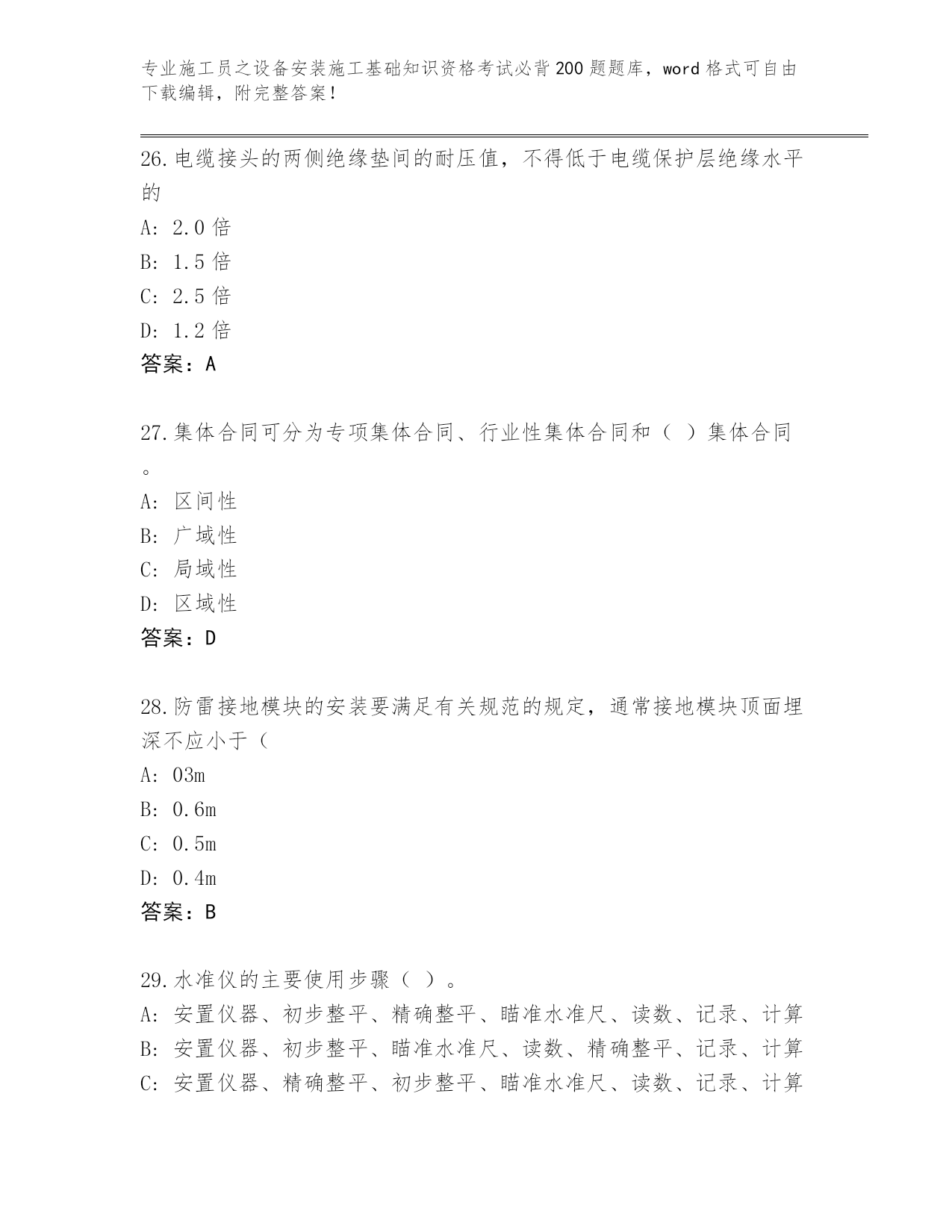 专业施工员之设备安装施工基础知识资格考试必背200题题库，word格式可自由下载编辑，附完整答案！

26.电缆接头的两侧绝缘垫间的耐压值，不得低于电缆保护层绝缘水平的

A: 2.0倍

B: 1.5倍

C: 2.5倍

D: 1.2倍

答案：A

27.集体合同可分为专项集体合同、行业性集体合同和（ ）集体合同。

A: 区间性

B: 广域性

C: 局域性

D: 区域性

答案：D

28.防雷接地模块的安装要满足有关规范的规定，通常接地模块顶面埋深不应小于（

A: 03m

B: 0.6m

C: 0.5m

D: 0.4m

答案：B

29.水准仪的主要使用步骤（ ）。

A: 安置仪器、初步整平、精确整平、瞄准水准尺、读数、记录、计算

B: 安置仪器、初步整平、瞄准水准尺、读数、精确整平、记录、计算

C: 安置仪器、精确整平、初步整平、瞄准水准尺、读数、记录、计算